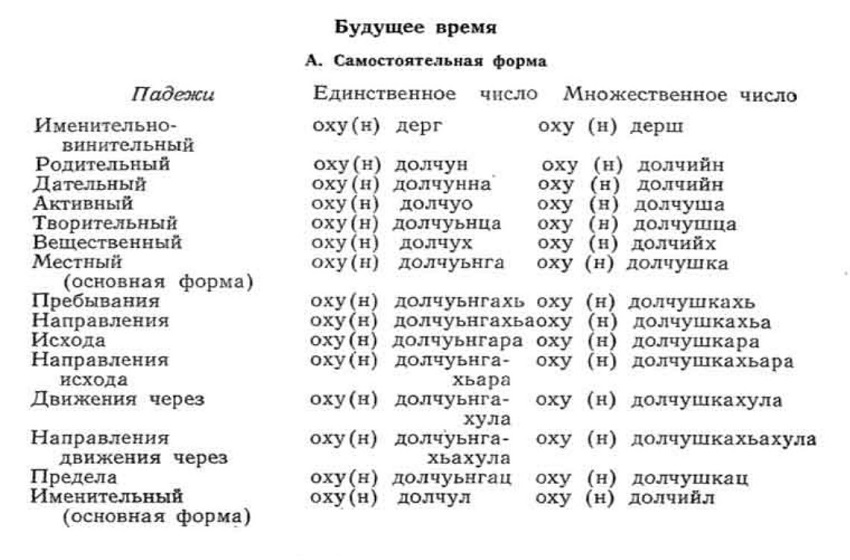 Будущее время

А. Самостоятельная форма

| Падежи | Единственное число | Множественное число |
|---|---|---|
| Именительно-винительный | оху(н) дерг | оху (н) дерш |
| Родительный | оху(н) долчун | оху (н) долчийн |
| Дательный | оху(н) долчунна | оху (н) долчийн |
| Активный | оху(н) долчуо | оху (н) долчуша |
| Творительный | оху(н) долчуьнца | оху (н) долчушца |
| Вещественный | оху(н) долчух | оху (н) долчийх |
| Местный (основная форма) | оху(н) долчуьнга | оху (н) долчушка |
| Пребывания | оху(н) долчуьнгахь | оху (н) долчушкахь |
| Направления | оху(н) долчуьнгахьа | оху (н) долчушкахьа |
| Исхода | оху(н) долчуьнгара | оху (н) долчушкара |
| Направления исхода | оху(н) долчуьнгахьара | оху (н) долчушкахьара |
| Движения через | оху(н) долчуьнгахула | оху (н) долчушкахула |
| Направления движения через | оху(н) долчуьнгахьахула | оху (н) долчушкахьахула |
| Предела | оху(н) долчуьнгац | оху (н) долчушкац |
| Именительный (основная форма) | оху(н) долчул | оху (н) долчийл |